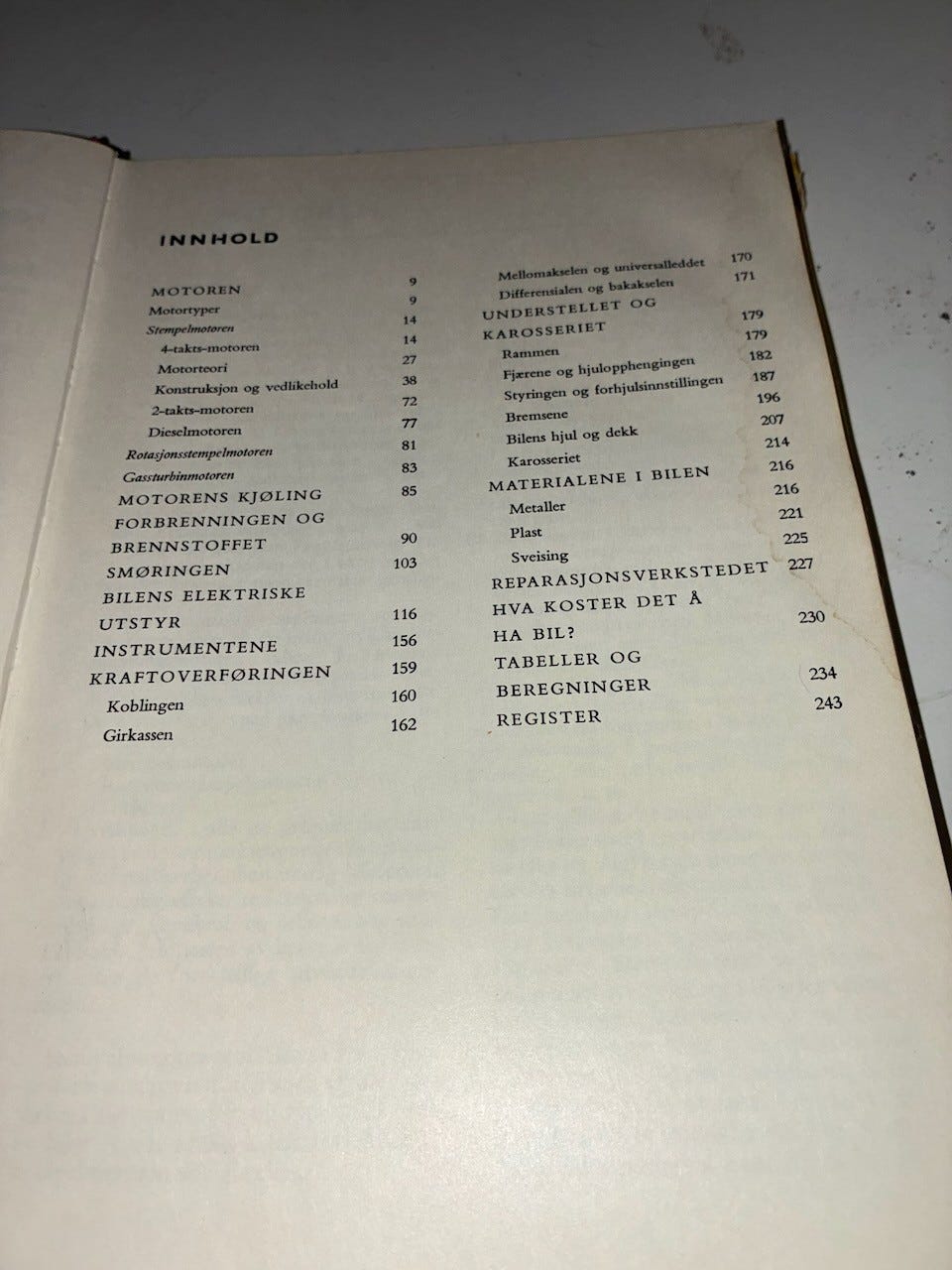 INNHOLD

MOTOREN 9
Motortyper 9
Stempelmotoren 14
4-takts-motoren 14
Motorteori 27
Konstruksjon og vedlikehold 38
2-takts-motoren 72
Dieselmotoren 77
Rotasjonsstempelmotoren 81
Gassturbinmotoren 83
MOTORENS KJØLING 85
FORBRENNINGEN OG BRENNSTOFFET 90
SMØRINGEN 103
BILENS ELEKTRISKE UTSTYR 116
INSTRUMENTENE 156
KRAFTOVERFØRINGEN 159
Koblingen 160
Girkassen 162

Mellomakselen og universalleddet 170
Differensialen og bakakselen 171
UNDERSTELLET OG KAROSSERIET 179
Rammen 179
Fjærene og hjulopphengingen 182
Styringen og forhjulsinnstillingen 187
Bremsene 196
Bilens hjul og dekk 207
Karosseriet 214
MATERIALENE I BILEN 216
Metaller 216
Plast 221
Sveising 225
REPARASJONSVERKSTEDET 227
HVA KOSTER DET Å HA BIL? 230
TABELLER OG BEREGNINGER 234
REGISTER 243